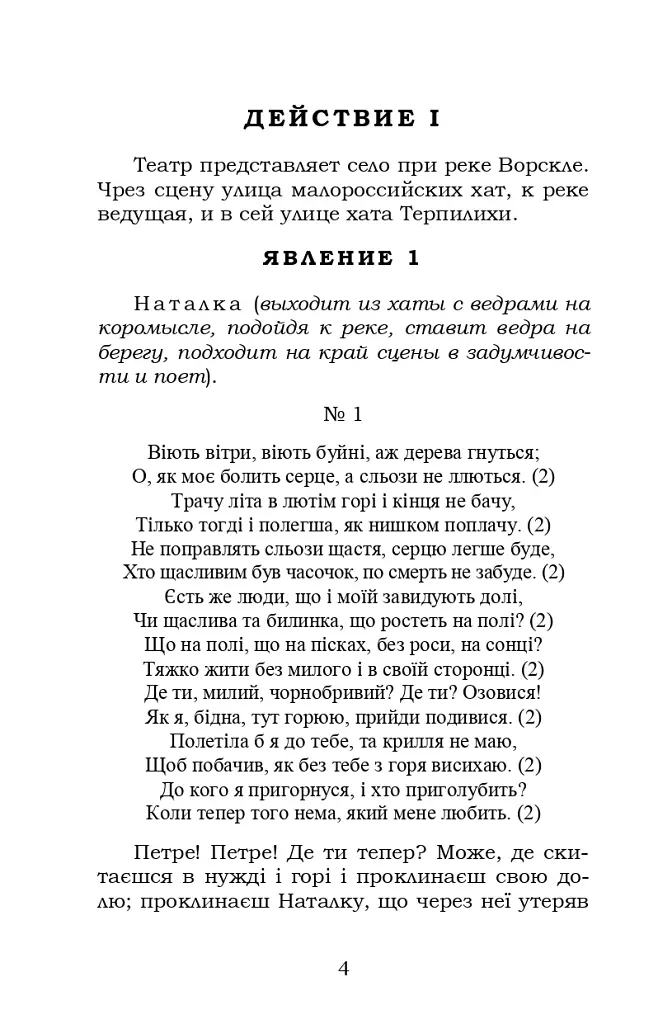 ДЕЙСТВИЕ I

Театр представляет село при реке Ворскле. Чрез сцену улица малороссийских хат, к реке ведущая, и в сей улице хата Терпилихи.

ЯВЛЕНИЕ 1

Наталка (выходит из хаты с ведрами на коромысле, подойдя к реке, ставит ведра на берегу, подходит на край сцены в задумчивости и поет).

№ 1

Віють вітри, віють буйні, аж дерева гнуться;
О, як моє болить серце, а сльози не ллються. (2)
Трачу літа в лютім горі і кінця не бачу,
Тілько тогді і полегша, як нишком поплачу. (2)
Не поправлять сльози щастя, серцю легше буде,
Хто щасливим був часочок, по смерть не забуде. (2)
Єсть же люди, що і моїй завидують долі,
Чи щаслива та билинка, що ростеть на полі? (2)
Що на полі, що на пісках, без роси, на сонці?
Тяжко жити без милого і в своїй сторонці. (2)
Де ти, милий, чорнобривий? Де ти? Озовися!
Як я, бідна, тут горюю, прийди подивися. (2)
Полетіла б я до тебе, та крилля не маю,
Щоб побачив, як без тебе з горя висихаю. (2)
До кого я пригорнуся, і хто приголубить?
Коли тепер того нема, який мене любить. (2)

Петре! Петре! Де ти тепер? Може, де скитаєшся в нужді і горі і проклинаєш свою долю; проклинаєш Наталку, що через неї утеряв

4